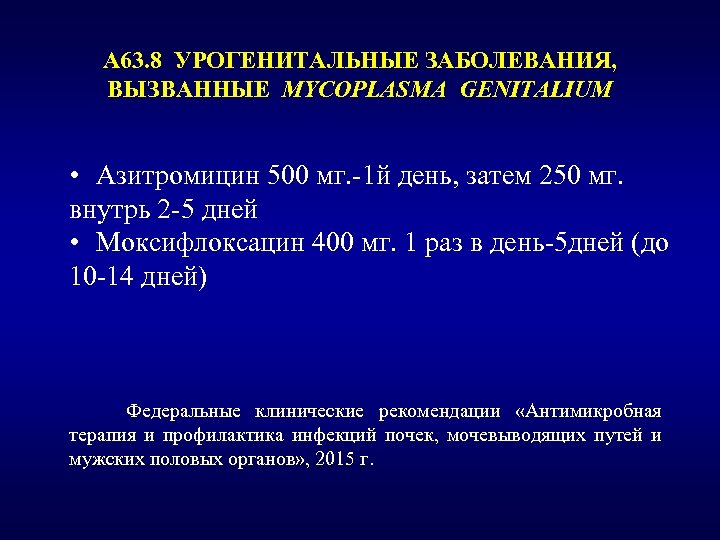 А63.8 УРОГЕНИТАЛЬНЫЕ ЗАБОЛЕВАНИЯ, ВЫЗВАННЫЕ MYCOPLASMA GENITALIUM

• Азитромицин 500 мг.-1й день, затем 250 мг. внутрь 2-5 дней
• Моксифлоксацин 400 мг. 1 раз в день-5дней (до 10-14 дней)

Федеральные клинические рекомендации «Антимикробная терапия и профилактика инфекций почек, мочевыводящих путей и мужских половых органов», 2015 г.